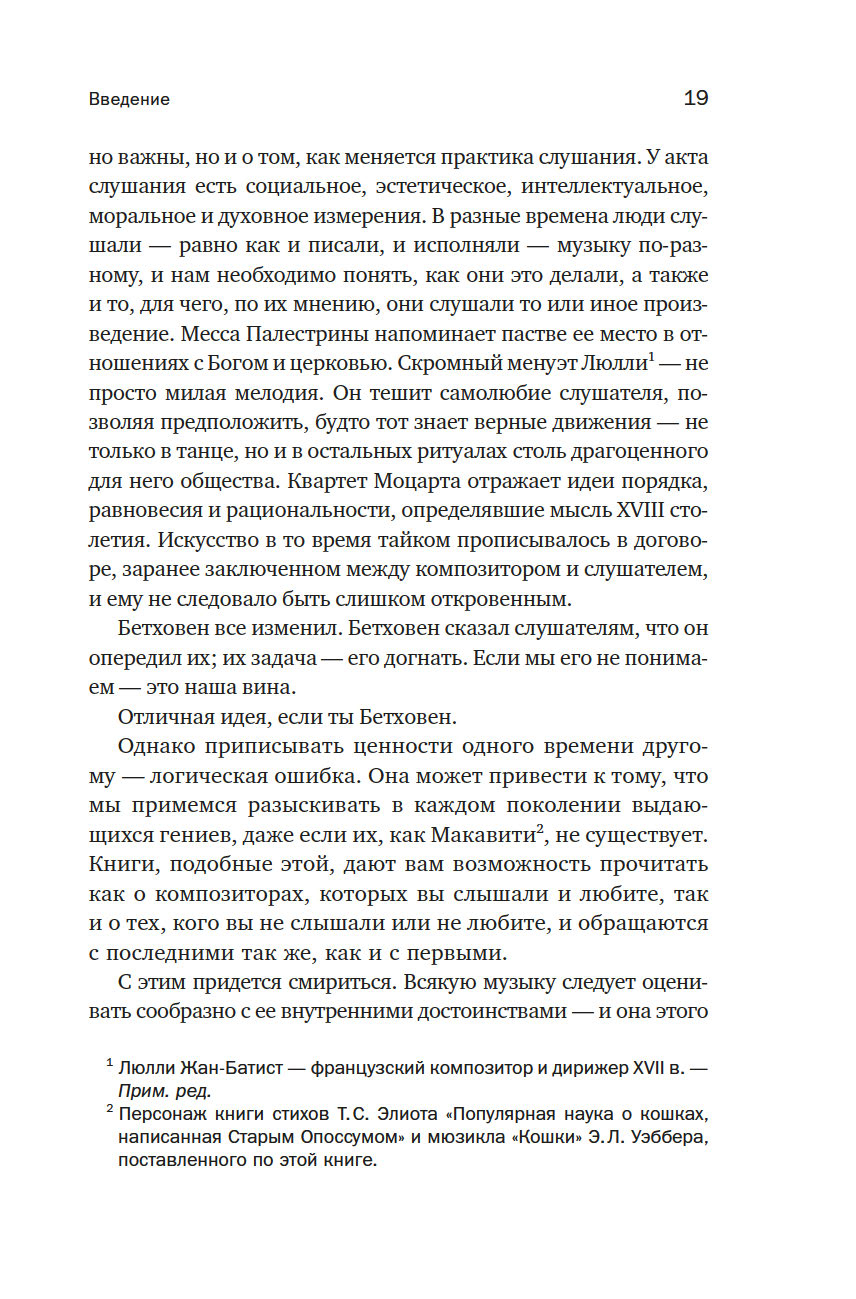 Введение 19

но важны, но и о том, как меняется практика слушания. У акта слушания есть социальное, эстетическое, интеллектуальное, моральное и духовное измерения. В разные времена люди слушали — равно как и писали, и исполняли — музыку по-разному, и нам необходимо понять, как они это делали, а также и то, для чего, по их мнению, они слушали то или иное произведение. Месса Палестрины напоминает пастве ее место в отношениях с Богом и церковью. Скромный менуэт Люлли$^1$ — не просто милая мелодия. Он тешит самолюбие слушателя, позволяя предположить, будто тот знает верные движения — не только в танце, но и в остальных ритуалах столь драгоценного для него общества. Квартет Моцарта отражает идеи порядка, равновесия и рациональности, определявшие мысль XVIII столетия. Искусство в то время тайком прописывалось в договоре, заранее заключенном между композитором и слушателем, и ему не следовало быть слишком откровенным.

Бетховен все изменил. Бетховен сказал слушателям, что он опередил их; их задача — его догнать. Если мы его не понимаем — это наша вина.

Отличная идея, если ты Бетховен.

Однако приписывать ценности одного времени другому — логическая ошибка. Она может привести к тому, что мы примемся разыскивать в каждом поколении выдающихся гениев, даже если их, как Макавити$^2$, не существует. Книги, подобные этой, дают вам возможность прочитать как о композиторах, которых вы слышали и любите, так и о тех, кого вы не слышали или не любите, и обращаются с последними так же, как и с первыми.

С этим придется смириться. Всякую музыку следует оценивать сообразно с ее внутренними достоинствами — и она этого

$^1$ Люлли Жан-Батист — французский композитор и дирижер XVII в. — Прим. ред.
$^2$ Персонаж книги стихов Т.С. Элиота «Популярная наука о кошках, написанная Старым Опоссумом» и мюзикла «Кошки» Э.Л. Уэббера, поставленного по этой книге.